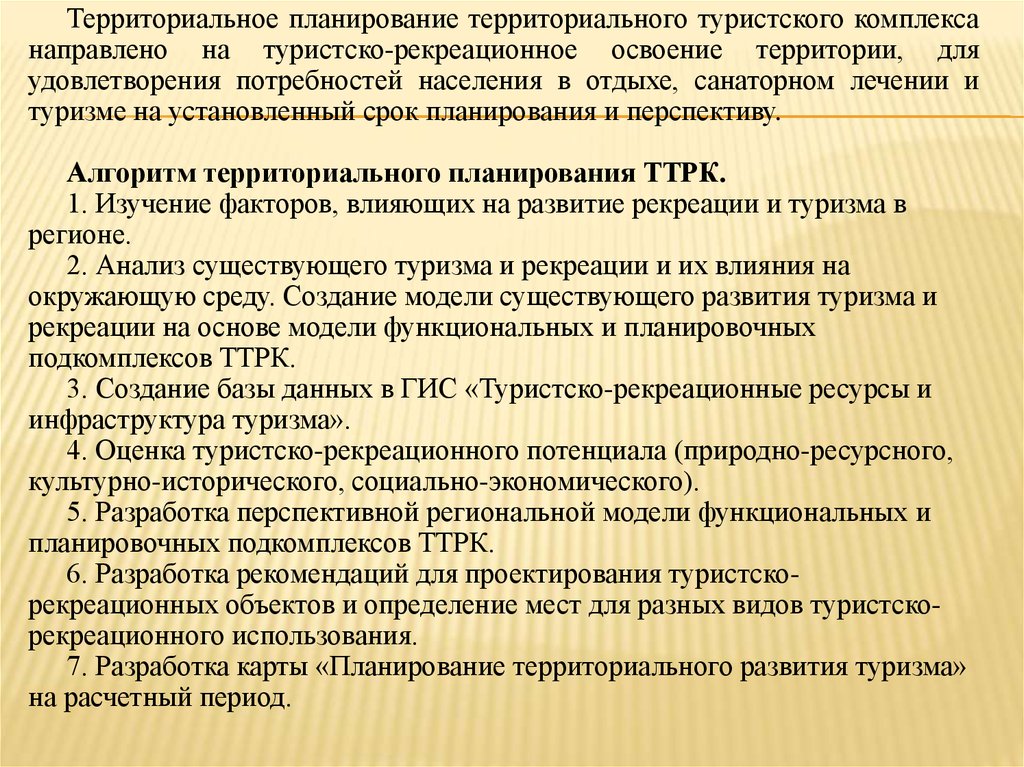 Территориальное планирование территориального туристского комплекса направлено на туристско-рекреационное освоение территории, для удовлетворения потребностей населения в отдыхе, санаторном лечении и туризме на установленный срок планирования и перспективу.

Алгоритм территориального планирования ТТРК.
1. Изучение факторов, влияющих на развитие рекреации и туризма в регионе.
2. Анализ существующего туризма и рекреации и их влияния на окружающую среду. Создание модели существующего развития туризма и рекреации на основе модели функциональных и планировочных подкомплексов ТТРК.
3. Создание базы данных в ГИС «Туристско-рекреационные ресурсы и инфраструктура туризма».
4. Оценка туристско-рекреационного потенциала (природно-ресурсного, культурно-исторического, социально-экономического).
5. Разработка перспективной региональной модели функциональных и планировочных подкомплексов ТТРК.
6. Разработка рекомендаций для проектирования туристско-рекреационных объектов и определение мест для разных видов туристско-рекреационного использования.
7. Разработка карты «Планирование территориального развития туризма» на расчетный период.